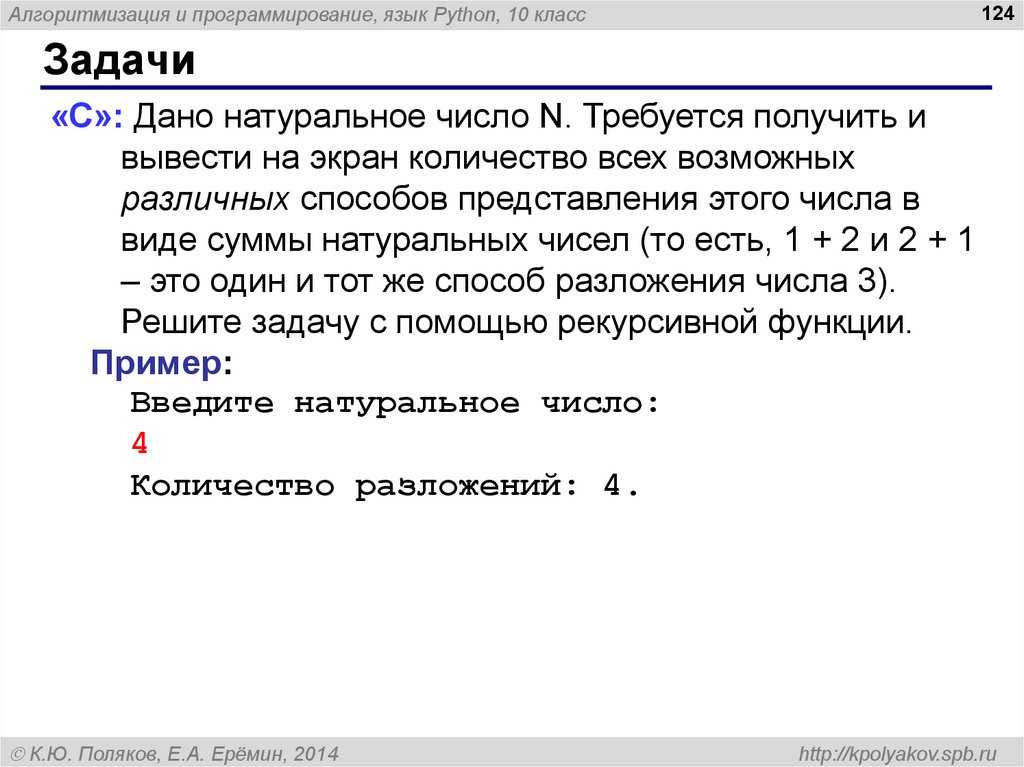 Алгоритмизация и программирование, язык Python, 10 класс

124

Задачи

«C»: Дано натуральное число N. Требуется получить и вывести на экран количество всех возможных различных способов представления этого числа в виде суммы натуральных чисел (то есть, 1 + 2 и 2 + 1 – это один и тот же способ разложения числа 3). Решите задачу с помощью рекурсивной функции.

Пример:
Введите натуральное число:
4
Количество разложений: 4.

© К.Ю. Поляков, Е.А. Ерёмин, 2014

http://kpolyakov.spb.ru